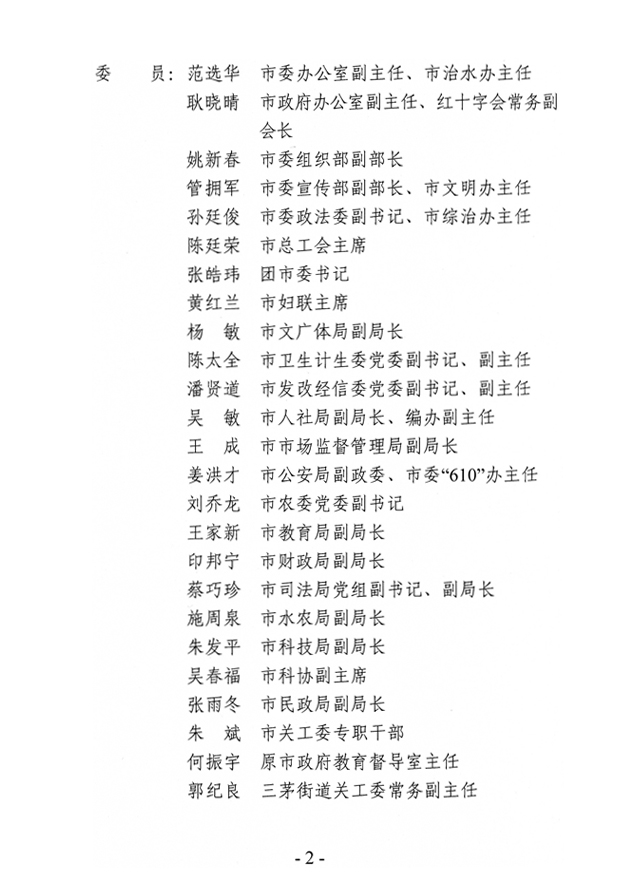 委　　员：范选华　市委办公室副主任、市治水办主任
耿晓晴　市政府办公室副主任、红十字会常务副会长
姚新春　市委组织部副部长
管拥军　市委宣传部副部长、市文明办主任
孙廷俊　市委政法委副书记、市综治办主任
陈廷荣　市总工会主席
张皓玮　团市委书记
黄红兰　市妇联主席
杨　敏　市文广体局副局长
陈太全　市卫生计生委党委副书记、副主任
潘贤道　市发改经信委党委副书记、副主任
吴　敏　市人社局副局长、编办副主任
王　成　市市场监督管理局副局长
姜洪才　市公安局副政委、市委“610”办主任
刘乔龙　市农委党委副书记
王家新　市教育局副局长
印邦宁　市财政局副局长
蔡巧珍　市司法局党组副书记、副局长
施周泉　市水农局副局长
朱发平　市科技局副局长
吴春福　市科协副主席
张雨冬　市民政局副局长
朱　斌　市关工委专职干部
何振宇　原市政府教育督导室主任
郭纪良　三茅街道关工委常务副主任

- 2 -